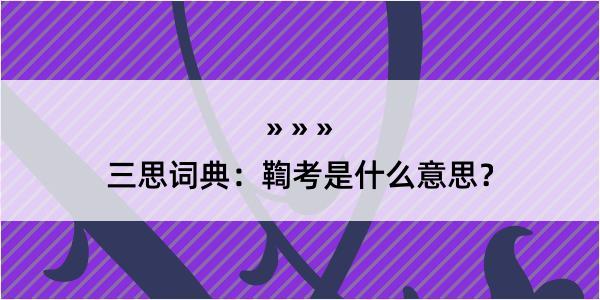 » » »
三思词典：鞫考是什么意思？